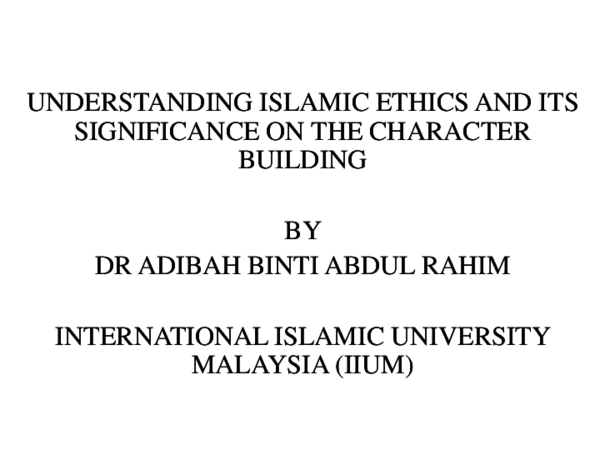 UNDERSTANDING ISLAMIC ETHICS AND ITS SIGNIFICANCE ON THE CHARACTER BUILDING

BY
DR ADIBAH BINTI ABDUL RAHIM

INTERNATIONAL ISLAMIC UNIVERSITY MALAYSIA (IIUM)